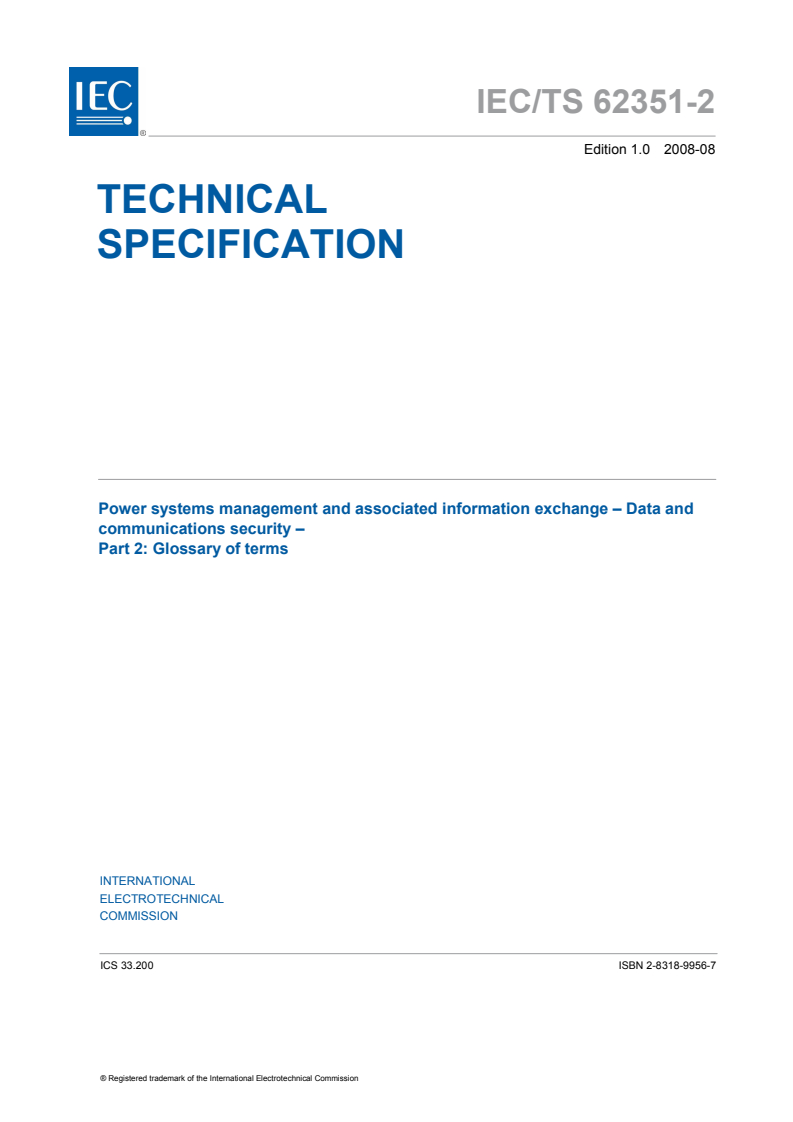 IEC ®

IEC/TS 62351-2

Edition 1.0 2008-08

TECHNICAL SPECIFICATION

Power systems management and associated information exchange – Data and communications security –
Part 2: Glossary of terms

INTERNATIONAL ELECTROTECHNICAL COMMISSION

ICS 33.200

ISBN 2-8318-9956-7

® Registered trademark of the International Electrotechnical Commission